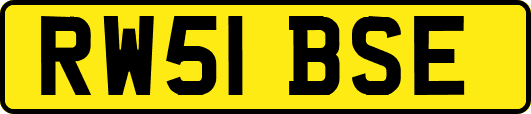 RW51 BSE